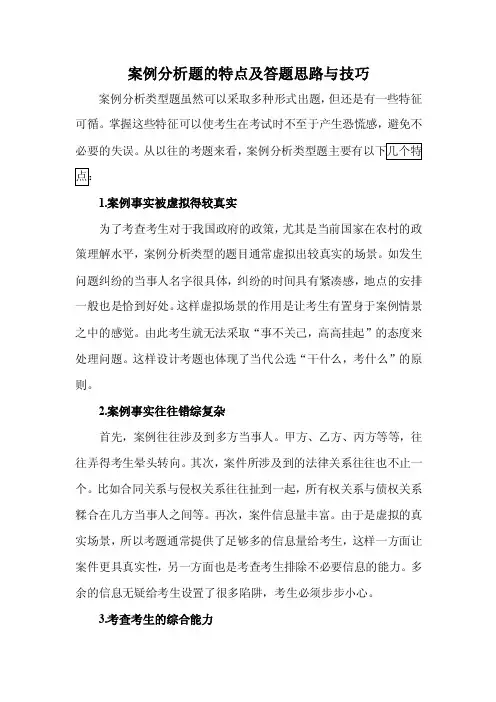 案例分析题的特点及答题思路与技巧

案例分析类型题虽然可以采取多种形式出题，但还是有一些特征可循。掌握这些特征可以使考生在考试时不至于产生恐慌感，避免不必要的失误。从以往的考题来看，案例分析类型题主要有以下几个特点：

1.案例事实被虚拟得较真实

为了考查考生对于我国政府的政策，尤其是当前国家在农村的政策理解水平，案例分析类型的题目通常虚拟出较真实的场景。如发生问题纠纷的当事人名字很具体，纠纷的时间具有紧凑感，地点的安排一般也是恰到好处。这样虚拟场景的作用是让考生有置身于案例情景之中的感觉。由此考生就无法采取“事不关己，高高挂起”的态度来处理问题。这样设计考题也体现了当代公选“干什么，考什么”的原则。

2.案例事实往往错综复杂

首先，案例往往涉及到多方当事人。甲方、乙方、丙方等等，往往弄得考生晕头转向。其次，案件所涉及到的法律关系往往也不止一个。比如合同关系与侵权关系往往扯到一起，所有权关系与债权关系糅合在几方当事人之间等。再次，案件信息量丰富。由于是虚拟的真实场景，所以考题通常提供了足够多的信息量给考生，这样一方面让案件更具真实性，另一方面也是考查考生排除不必要信息的能力。多余的信息无疑给考生设置了很多陷阱，考生必须步步小心。

3.考查考生的综合能力